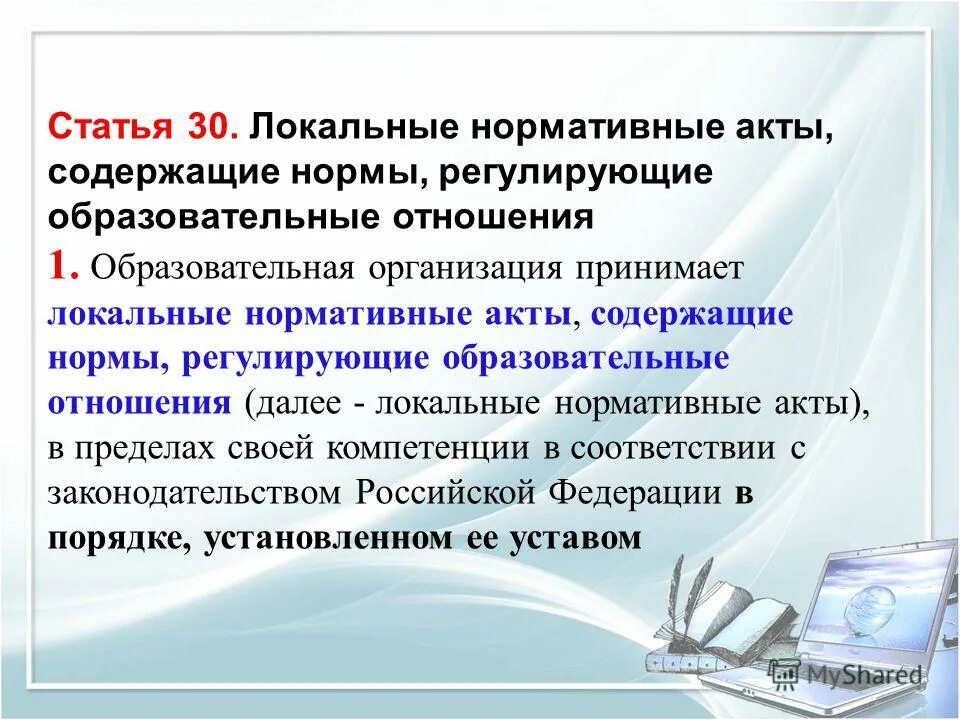 Статья 30. Локальные нормативные акты, содержащие нормы, регулирующие образовательные отношения

1. Образовательная организация принимает локальные нормативные акты, содержащие нормы, регулирующие образовательные отношения (далее - локальные нормативные акты), в пределах своей компетенции в соответствии с законодательством Российской Федерации в порядке, установленном ее уставом

MyShared